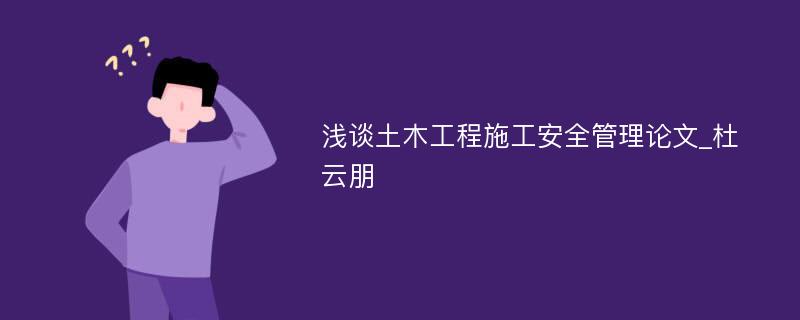 ???

浅谈土木工程施工安全管理论文_杜云朋